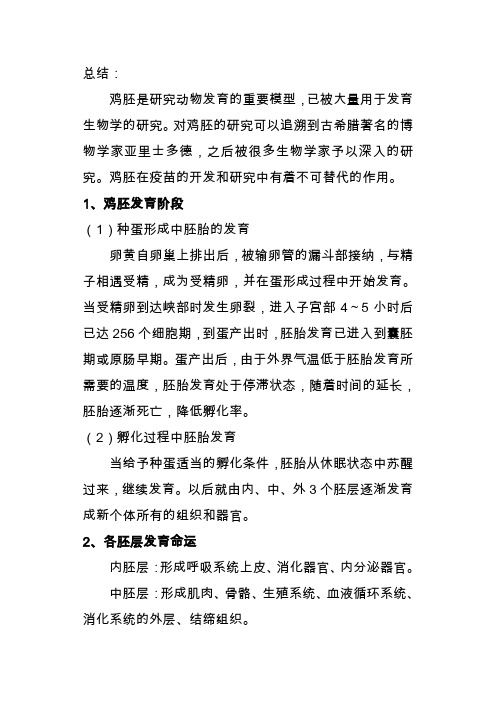 总结：

鸡胚是研究动物发育的重要模型，已被大量用于发育生物学的研究。对鸡胚的研究可以追溯到古希腊著名的博物学家亚里士多德，之后被很多生物学家予以深入的研究。鸡胚在疫苗的开发和研究中有着不可替代的作用。

1、鸡胚发育阶段

（1）种蛋形成中胚胎的发育

卵黄自卵巢上排出后，被输卵管的漏斗部接纳，与精子相遇受精，成为受精卵，并在蛋形成过程中开始发育。当受精卵到达峡部时发生卵裂，进入子宫部 4～5 小时后已达 256 个细胞期，到蛋产出时，胚胎发育已进入到囊胚期或原肠早期。蛋产出后，由于外界气温低于胚胎发育所需要的温度，胚胎发育处于停滞状态，随着时间的延长，胚胎逐渐死亡，降低孵化率。

（2）孵化过程中胚胎发育

当给予种蛋适当的孵化条件，胚胎从休眠状态中苏醒过来，继续发育。以后就由内、中、外 3 个胚层逐渐发育成新个体所有的组织和器官。

2、各胚层发育命运

内胚层：形成呼吸系统上皮、消化器官、内分泌器官。

中胚层：形成肌肉、骨骼、生殖系统、血液循环系统、消化系统的外层、结缔组织。